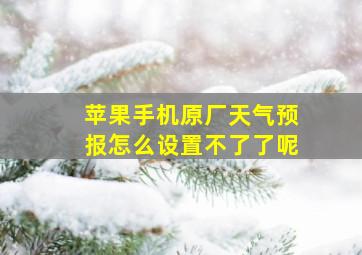 苹果手机原厂天气预报怎么设置不了了呢